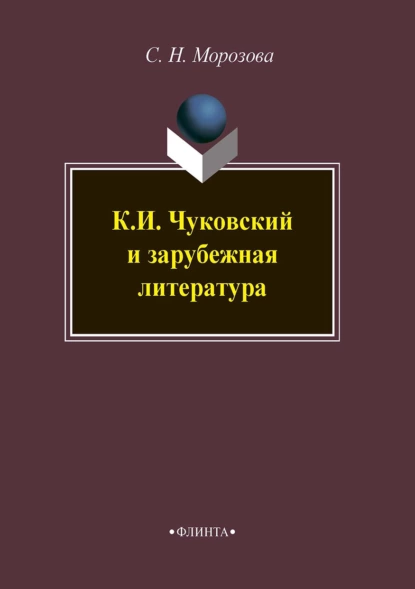 С. Н. Морозова

К.И. Чуковский и зарубежная литература

•ФЛИНТА•